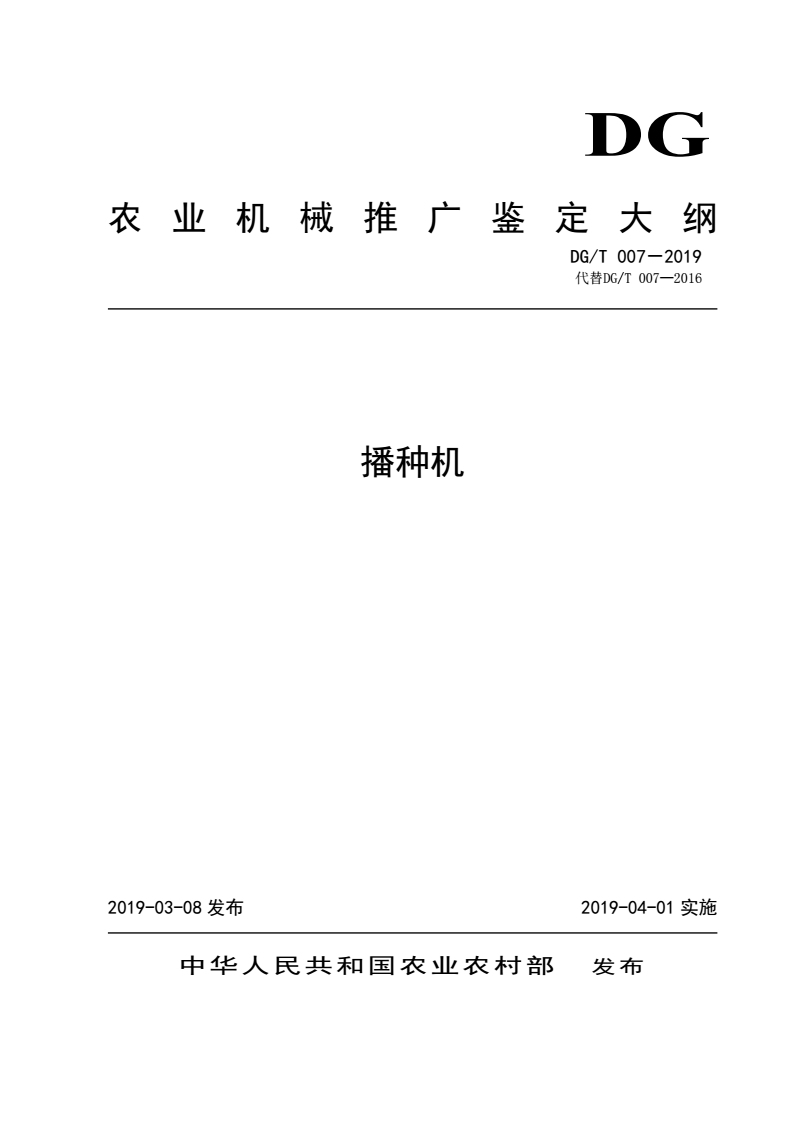 DG

农业机械推广鉴定大纲

DG/T 007—2019
代替DG/T 007—2016

播种机

2019-03-08 发布

2019-04-01 实施

中华人民共和国农业农村部 发布